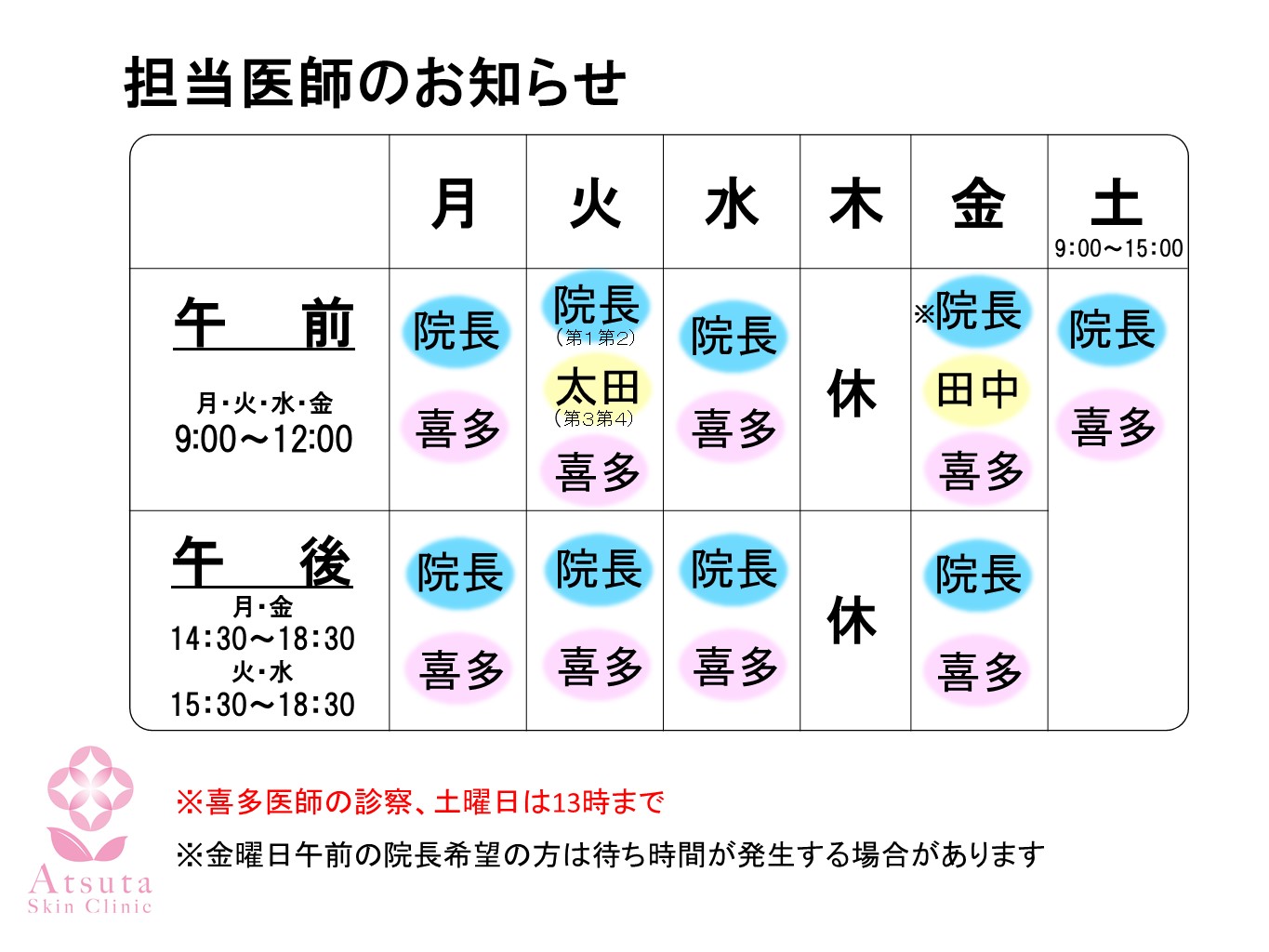 担当医師のお知らせ

|  | 月 | 火 | 水 | 木 | 金 | 土 9:00～15:00 |
|---|---|---|---|---|---|---|
| 午　前 月・火・水・金 9:00～12:00 | 院長 喜多 | 院長 （第1第2） 太田 （第3第4） 喜多 | 院長 喜多 | 休 | ※院長 田中 喜多 | 院長 喜多 |
| 午　後 月・金 14:30～18:30 火・水 15:30～18:30 | 院長 喜多 | 院長 喜多 | 院長 喜多 | 休 | 院長 喜多 |  |

※喜多医師の診察、土曜日は13時まで

※金曜日午前の院長希望の方は待ち時間が発生する場合があります

Atsuta
Skin Clinic